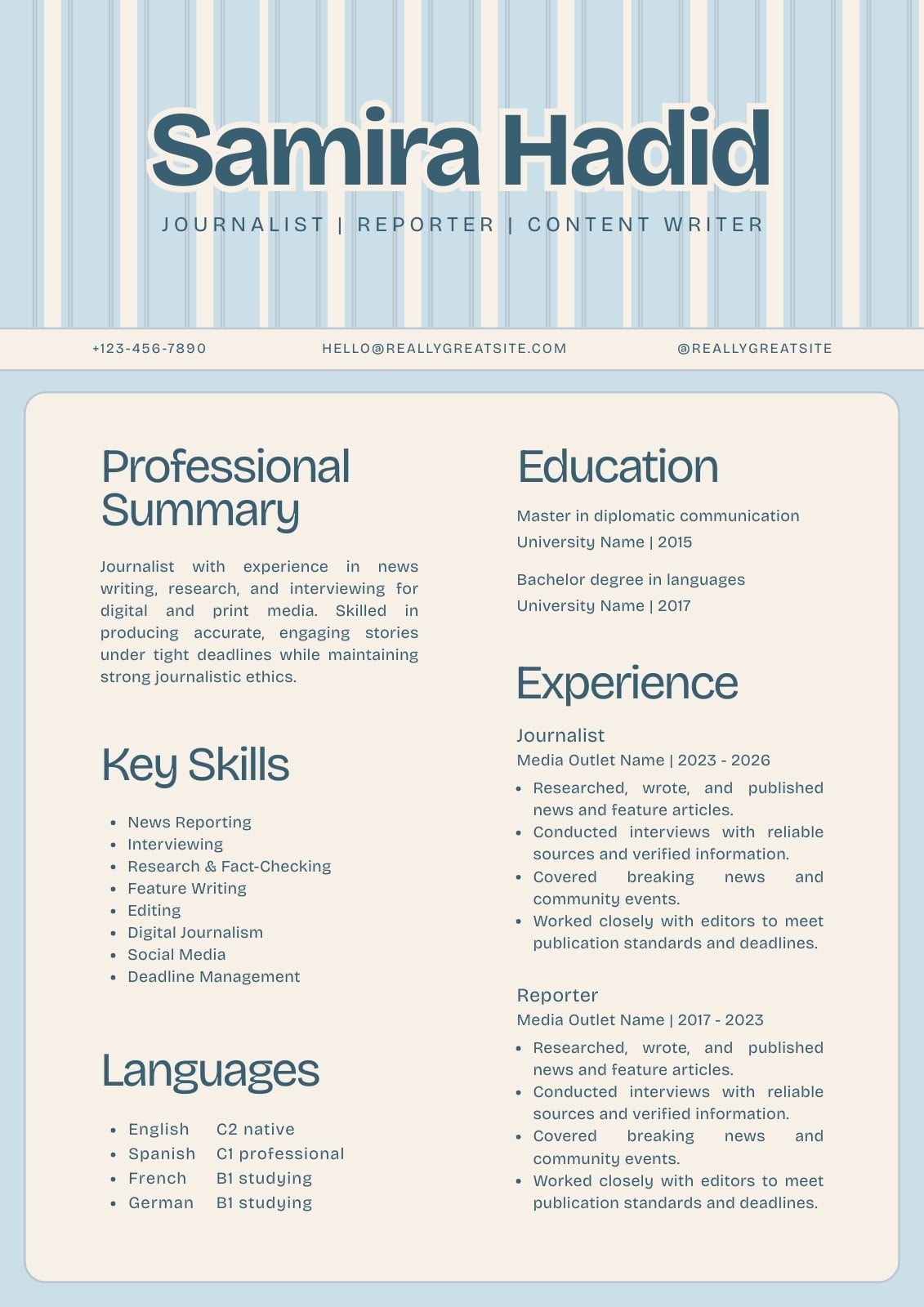 Samira Hadid

JOURNALIST | REPORTER | CONTENT WRITER

+123-456-7890

HELLO@REALLYGREATSITE.COM

@REALLYGREATSITE

Professional Summary

Journalist with experience in news writing, research, and interviewing for digital and print media. Skilled in producing accurate, engaging stories under tight deadlines while maintaining strong journalistic ethics.

Key Skills

- News Reporting
- Interviewing
- Research & Fact-Checking
- Feature Writing
- Editing
- Digital Journalism
- Social Media
- Deadline Management

Languages

- English C2 native
- Spanish C1 professional
- French B1 studying
- German B1 studying

Education

Master in diplomatic communication
University Name | 2015

Bachelor degree in languages
University Name | 2017

Experience

Journalist
Media Outlet Name | 2023 - 2026

- Researched, wrote, and published news and feature articles.
- Conducted interviews with reliable sources and verified information.
- Covered breaking news and community events.
- Worked closely with editors to meet publication standards and deadlines.

Reporter
Media Outlet Name | 2017 - 2023

- Researched, wrote, and published news and feature articles.
- Conducted interviews with reliable sources and verified information.
- Covered breaking news and community events.
- Worked closely with editors to meet publication standards and deadlines.